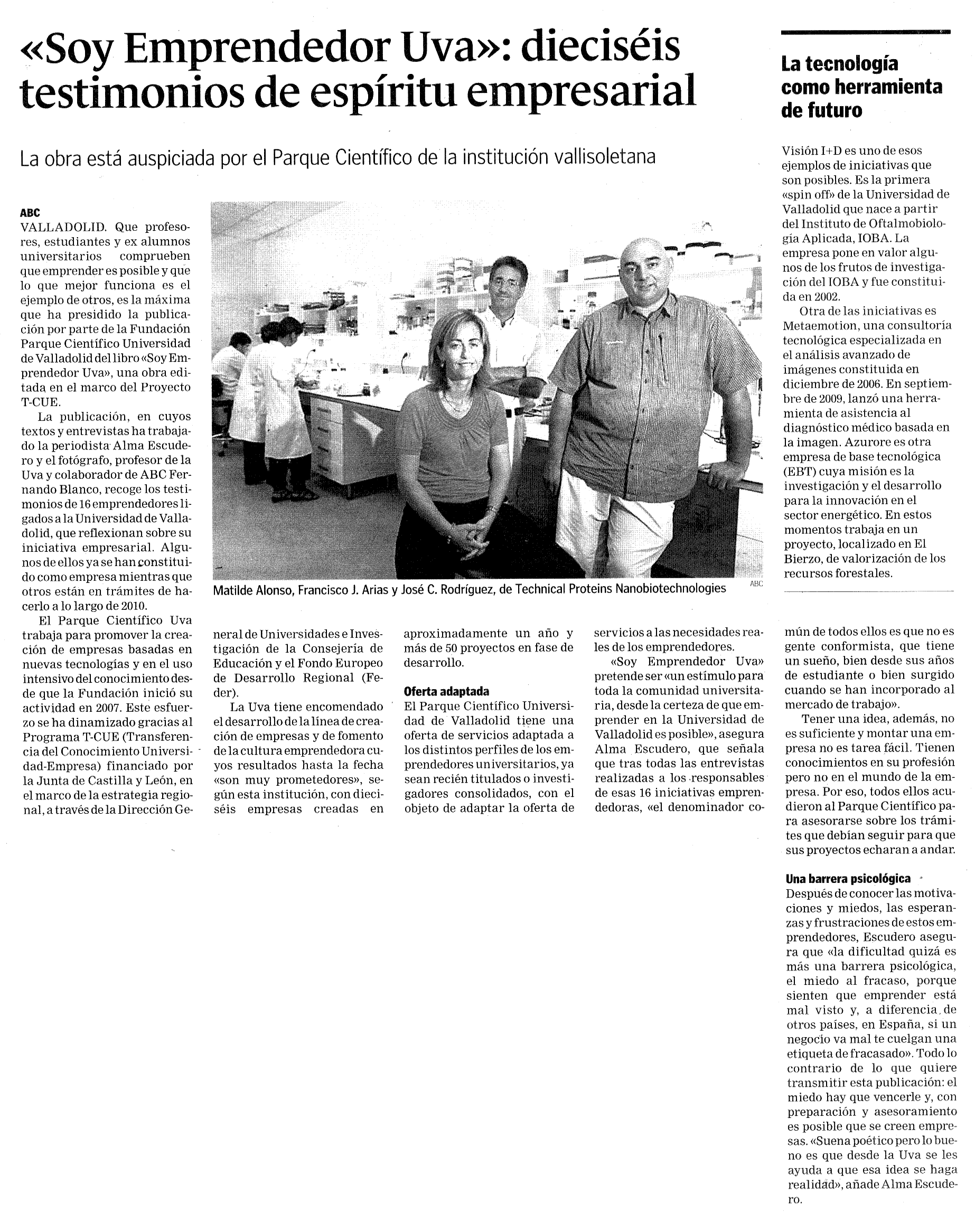 «Soy Emprendedor Uva»: dieciséis testimonios de espíritu empresarial

La obra está auspiciada por el Parque Científico de la institución vallisoletana

ABC
VALLADOLID. Que profesores, estudiantes y ex alumnos universitarios comprueben que emprender es posible y que lo que mejor funciona es el ejemplo de otros, es la máxima que ha presidido la publicación por parte de la Fundación Parque Científico Universidad de Valladolid del libro «Soy Emprendedor Uva», una obra editada en el marco del Proyecto T-CUE.

La publicación, en cuyos textos y entrevistas ha trabajado la periodista Alma Escudero y el fotógrafo, profesor de la Uva y colaborador de ABC Fernando Blanco, recoge los testimonios de 16 emprendedores ligados a la Universidad de Valladolid, que reflexionan sobre su iniciativa empresarial. Algunos de ellos ya se han constituido como empresa mientras que otros están en trámites de hacerlo a lo largo de 2010.

El Parque Científico Uva trabaja para promover la creación de empresas basadas en nuevas tecnologías y en el uso intensivo del conocimiento desde que la Fundación inició su actividad en 2007. Este esfuerzo se ha dinamizado gracias al Programa T-CUE (Transferencia del Conocimiento Universidad-Empresa) financiado por la Junta de Castilla y León, en el marco de la estrategia regional, a través de la Dirección General de Universidades e Investigación de la Consejería de Educación y el Fondo Europeo de Desarrollo Regional (Feder).

La Uva tiene encomendado el desarrollo de la línea de creación de empresas y de fomento de la cultura emprendedora cuyos resultados hasta la fecha «son muy prometedores», según esta institución, con dieciséis empresas creadas en aproximadamente un año y más de 50 proyectos en fase de desarrollo.

Oferta adaptada
El Parque Científico Universidad de Valladolid tiene una oferta de servicios adaptada a los distintos perfiles de los emprendedores universitarios, ya sean recién titulados o investigadores consolidados, con el objeto de adaptar la oferta de servicios a las necesidades reales de los emprendedores.

«Soy Emprendedor Uva» pretende ser «un estímulo para toda la comunidad universitaria, desde la certeza de que emprender en la Universidad de Valladolid es posible», asegura Alma Escudero, que señala que tras todas las entrevistas realizadas a los responsables de esas 16 iniciativas emprendedoras, «el denominador común de todos ellos es que no es gente conformista, que tiene un sueño, bien desde sus años de estudiante o bien surgido cuando se han incorporado al mercado de trabajo».

Tener una idea, además, no es suficiente y montar una empresa no es tarea fácil. Tienen conocimientos en su profesión pero no en el mundo de la empresa. Por eso, todos ellos acudieron al Parque Científico para asesorarse sobre los trámites que debían seguir para que sus proyectos echaran a andar.

Una barrera psicológica
Después de conocer las motivaciones y miedos, las esperanzas y frustraciones de estos emprendedores, Escudero asegura que «la dificultad quizá es más una barrera psicológica, el miedo al fracaso, porque sienten que emprender está mal visto y, a diferencia de otros países, en España, si un negocio va mal te cuelgan una etiqueta de fracasado». Todo lo contrario de lo que quiere transmitir esta publicación: el miedo hay que vencerle y, con preparación y asesoramiento es posible que se creen empresas. «Suena poético pero lo bueno es que desde la Uva se les ayuda a que esa idea se haga realidad», añade Alma Escudero.

Matilde Alonso, Francisco J. Arias y José C. Rodríguez, de Technical Proteins Nanobiotechnologies
ABC

La tecnología como herramienta de futuro

Visión I+D es uno de esos ejemplos de iniciativas que son posibles. Es la primera «spin off» de la Universidad de Valladolid que nace a partir del Instituto de Oftalmobiología Aplicada, IOBA. La empresa pone en valor algunos de los frutos de investigación del IOBA y fue constituida en 2002.

Otra de las iniciativas es Metaemotion, una consultoría tecnológica especializada en el análisis avanzado de imágenes constituida en diciembre de 2006. En septiembre de 2009, lanzó una herramienta de asistencia al diagnóstico médico basada en la imagen. Azurore es otra empresa de base tecnológica (EBT) cuya misión es la investigación y el desarrollo para la innovación en el sector energético. En estos momentos trabaja en un proyecto, localizado en El Bierzo, de valorización de los recursos forestales.